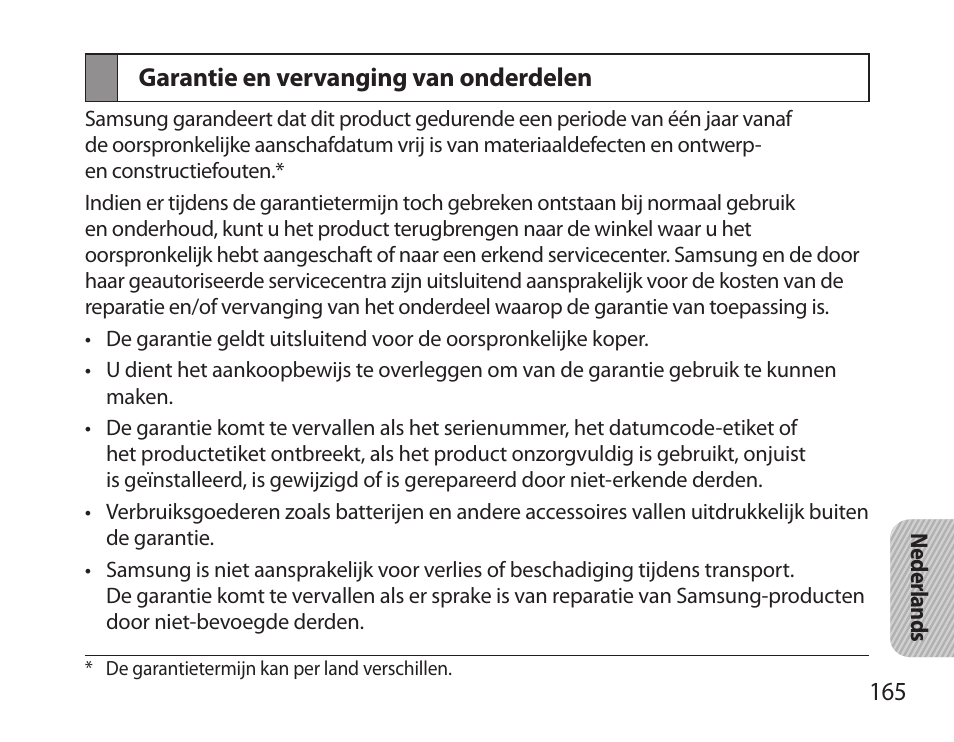 Garantie en vervanging van onderdelen

Samsung garandeert dat dit product gedurende een periode van één jaar vanaf de oorspronkelijke aanschafdatum vrij is van materiaaldefecten en ontwerp- en constructiefouten.*

Indien er tijdens de garantietermijn toch gebreken ontstaan bij normaal gebruik en onderhoud, kunt u het product terugbrengen naar de winkel waar u het oorspronkelijk hebt aangeschaft of naar een erkend servicecenter. Samsung en de door haar geautoriseerde servicecentra zijn uitsluitend aansprakelijk voor de kosten van de reparatie en/of vervanging van het onderdeel waarop de garantie van toepassing is.

• De garantie geldt uitsluitend voor de oorspronkelijke koper.
• U dient het aankoopbewijs te overleggen om van de garantie gebruik te kunnen maken.
• De garantie komt te vervallen als het serienummer, het datumcode-etiket of het productetiket ontbreekt, als het product onzorgvuldig is gebruikt, onjuist is geïnstalleerd, is gewijzigd of is gerepareerd door niet-erkende derden.
• Verbruiksgoederen zoals batterijen en andere accessoires vallen uitdrukkelijk buiten de garantie.
• Samsung is niet aansprakelijk voor verlies of beschadiging tijdens transport. De garantie komt te vervallen als er sprake is van reparatie van Samsung-producten door niet-bevoegde derden.

* De garantietermijn kan per land verschillen.

Nederlands

165